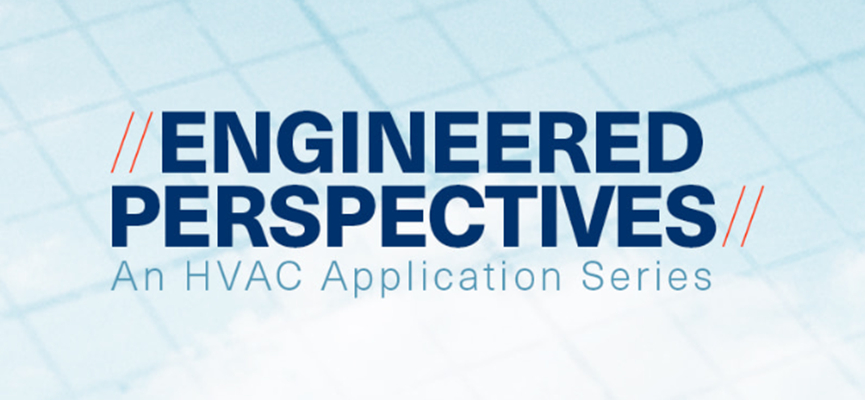 //ENGINEERED
PERSPECTIVES//
An HVAC Application Series